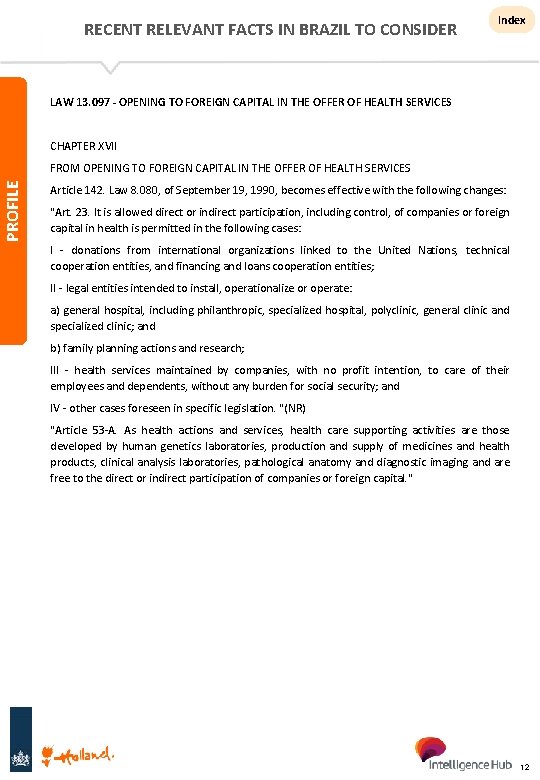 RECENT RELEVANT FACTS IN BRAZIL TO CONSIDER

Index

PROFILE

LAW 13.097 - OPENING TO FOREIGN CAPITAL IN THE OFFER OF HEALTH SERVICES

CHAPTER XVII

FROM OPENING TO FOREIGN CAPITAL IN THE OFFER OF HEALTH SERVICES

Article 142. Law 8.080, of September 19, 1990, becomes effective with the following changes:

"Art. 23. It is allowed direct or indirect participation, including control, of companies or foreign capital in health is permitted in the following cases:

I - donations from international organizations linked to the United Nations, technical cooperation entities, and financing and loans cooperation entities;

II - legal entities intended to install, operationalize or operate:

a) general hospital, including philanthropic, specialized hospital, polyclinic, general clinic and specialized clinic; and

b) family planning actions and research;

III - health services maintained by companies, with no profit intention, to care of their employees and dependents, without any burden for social security; and

IV - other cases foreseen in specific legislation. "(NR)

"Article 53-A. As health actions and services, health care supporting activities are those developed by human genetics laboratories, production and supply of medicines and health products, clinical analysis laboratories, pathological anatomy and diagnostic imaging and are free to the direct or indirect participation of companies or foreign capital."

Holland.

Intelligence Hub

12